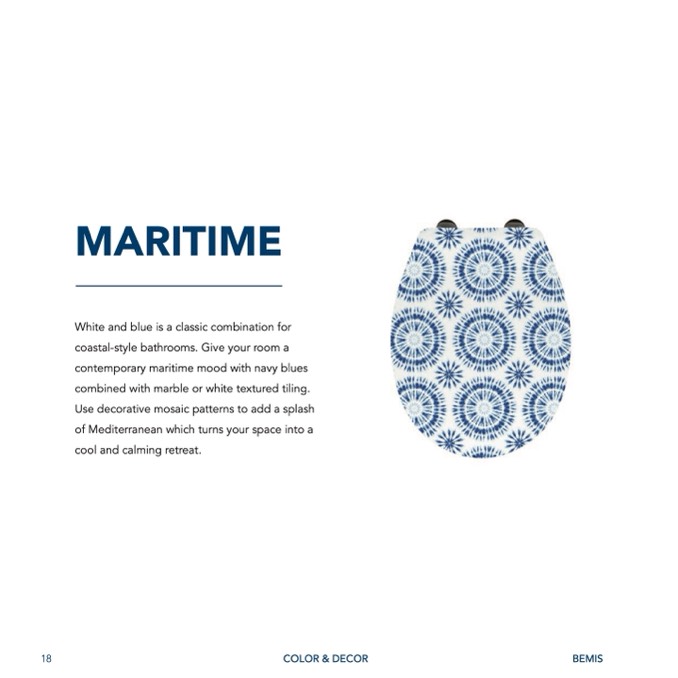 MARITIME

White and blue is a classic combination for coastal-style bathrooms. Give your room a contemporary maritime mood with navy blues combined with marble or white textured tiling. Use decorative mosaic patterns to add a splash of Mediterranean which turns your space into a cool and calming retreat.

18 COLOR & DECOR BEMIS